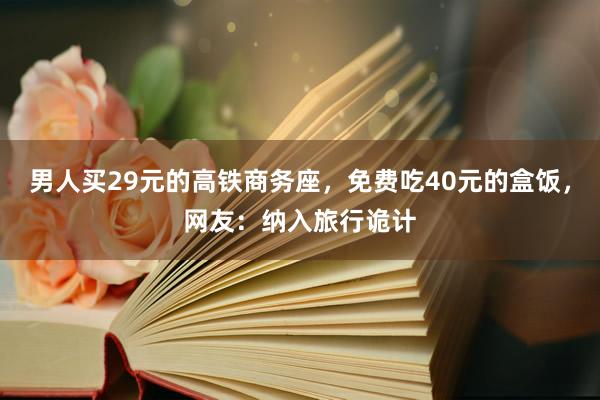 男人买29元的高铁商务座，免费吃40元的盒饭，网友：纳入旅行诡计